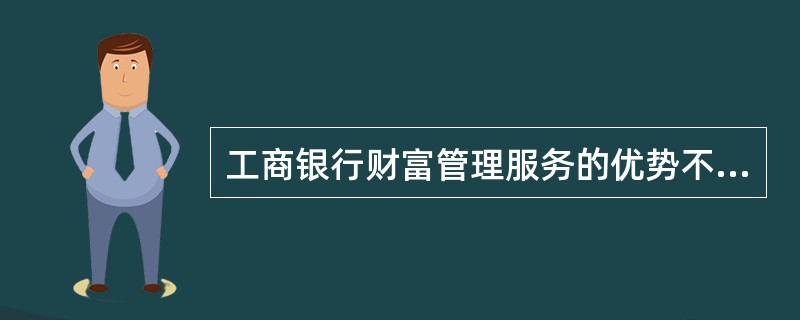 工商银行财富管理服务的优势不...